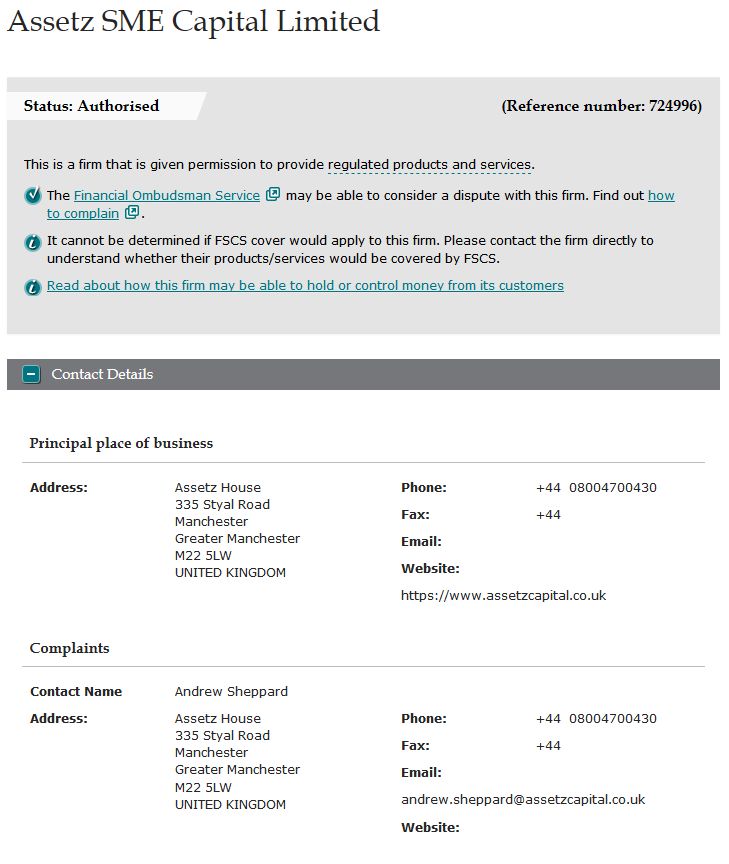 Assetz SME Capital Limited

Status: Authorised

(Reference number: 724996)

This is a firm that is given permission to provide regulated products and services.

The Financial Ombudsman Service may be able to consider a dispute with this firm. Find out how to complain.

It cannot be determined if FSCS cover would apply to this firm. Please contact the firm directly to understand whether their products/services would be covered by FSCS.

Read about how this firm may be able to hold or control money from its customers

Contact Details

Principal place of business

Address: Assetz House
335 Styal Road
Manchester
Greater Manchester
M22 5LW
UNITED KINGDOM

Phone: +44 08004700430
Fax: +44
Email:
Website:
https://www.assetzcapital.co.uk

Complaints

Contact Name Andrew Sheppard

Address: Assetz House
335 Styal Road
Manchester
Greater Manchester
M22 5LW
UNITED KINGDOM

Phone: +44 08004700430
Fax: +44
Email:
andrew.sheppard@assetzcapital.co.uk
Website: